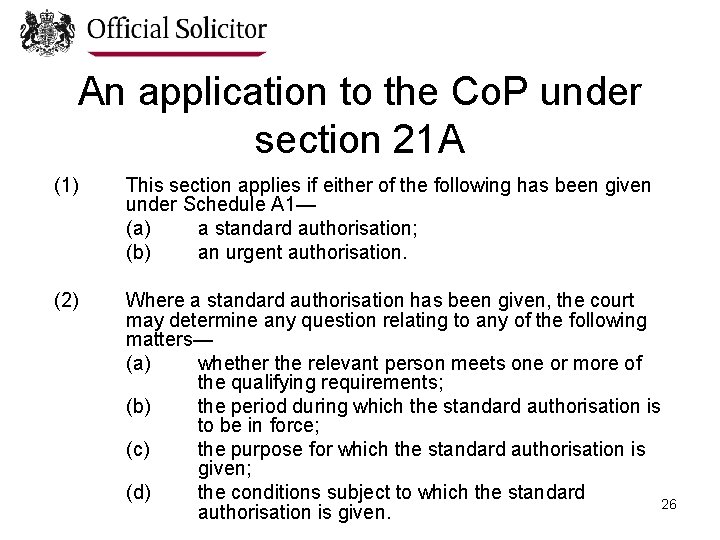 Official Solicitor

An application to the CoP under section 21A

(1) This section applies if either of the following has been given under Schedule A1—

(a) a standard authorisation;

(b) an urgent authorisation.

(2) Where a standard authorisation has been given, the court may determine any question relating to any of the following matters—

(a) whether the relevant person meets one or more of the qualifying requirements;

(b) the period during which the standard authorisation is to be in force;

(c) the purpose for which the standard authorisation is given;

(d) the conditions subject to which the standard authorisation is given.

26